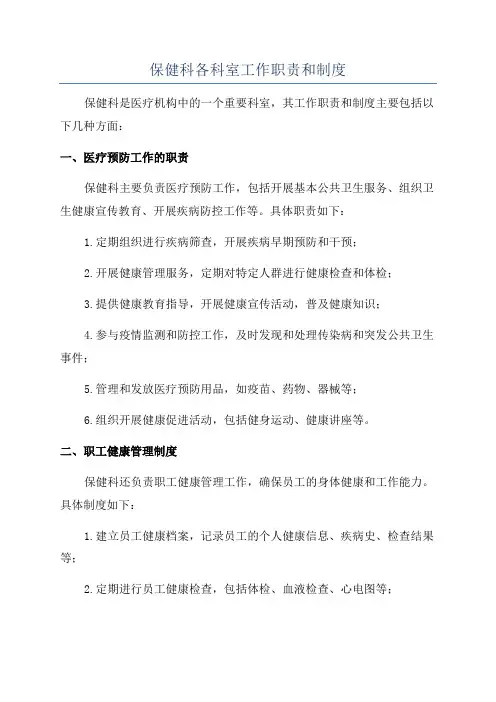 保健科各科室工作职责和制度

保健科是医疗机构中的一个重要科室，其工作职责和制度主要包括以下几种方面：

一、医疗预防工作的职责

保健科主要负责医疗预防工作，包括开展基本公共卫生服务、组织卫生健康宣传教育、开展疾病防控工作等。具体职责如下：

1.定期组织进行疾病筛查，开展疾病早期预防和干预；

2.开展健康管理服务，定期对特定人群进行健康检查和体检；

3.提供健康教育指导，开展健康宣传活动，普及健康知识；

4.参与疫情监测和防控工作，及时发现和处理传染病和突发公共卫生事件；

5.管理和发放医疗预防用品，如疫苗、药物、器械等；

6.组织开展健康促进活动，包括健身运动、健康讲座等。

二、职工健康管理制度

保健科还负责职工健康管理工作，确保员工的身体健康和工作能力。具体制度如下：

1.建立员工健康档案，记录员工的个人健康信息、疾病史、检查结果等；

2.定期进行员工健康检查，包括体检、血液检查、心电图等；